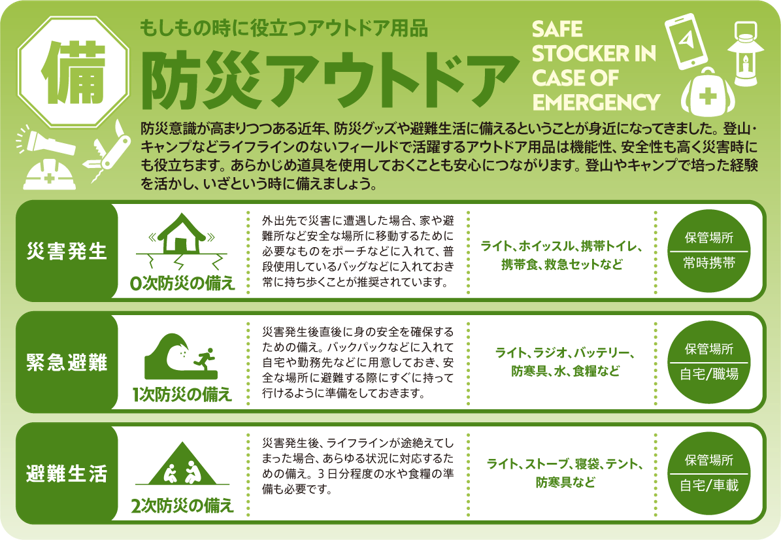 備

もしもの時に役立つアウトドア用品

防災アウトドア

SAFE STOCKER IN CASE OF EMERGENCY

防災意識が高まりつつある近年、防災グッズや避難生活に備えるということが身近になってきました。登山・キャンプなどライフラインのないフィールドで活躍するアウトドア用品は機能性、安全性も高く災害時にも役立ちます。あらかじめ道具を使用しておくことも安心につながります。登山やキャンプで培った経験を活かし、いざという時に備えましょう。

災害発生

0次防災の備え

外出先で災害に遭遇した場合、家や避難所など安全な場所に移動するために必要なものをポーチなどに入れて、普段使用しているバッグなどに入れておき常に持ち歩くことが推奨されています。

ライト、ホイッスル、携帯トイレ、携帯食、救急セットなど

保管場所
常時携帯

緊急避難

1次防災の備え

災害発生後直後に身の安全を確保するための備え。バックパックなどに入れて自宅や勤務先などに用意しておき、安全な場所に避難する際にすぐに持って行けるように準備をしておきます。

ライト、ラジオ、バッテリー、防寒具、水、食糧など

保管場所
自宅/職場

避難生活

2次防災の備え

災害発生後、ライフラインが途絶えてしまった場合、あらゆる状況に対応するための備え。3日分程度の水や食糧の準備も必要です。

ライト、ストーブ、寝袋、テント、防寒具など

保管場所
自宅/車載